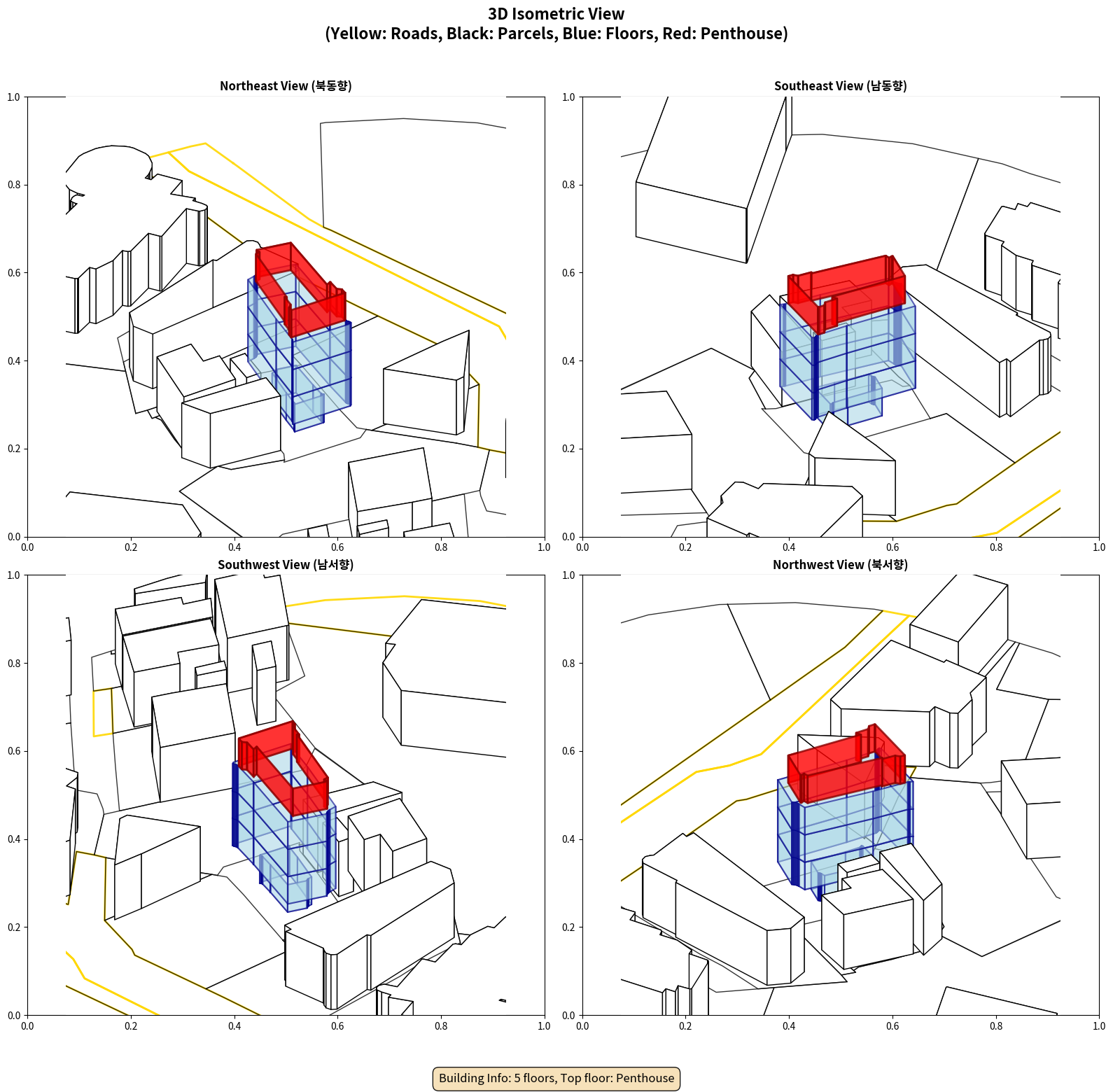 3D Isometric View
(Yellow: Roads, Black: Parcels, Blue: Floors, Red: Penthouse)

Northeast View (북동향)

1.0
0.8
0.6
0.4
0.2
0.0
0.0 0.2 0.4 0.6 0.8 1.0

Southeast View (남동향)

1.0
0.8
0.6
0.4
0.2
0.0
0.0 0.2 0.4 0.6 0.8 1.0

Southwest View (남서향)

1.0
0.8
0.6
0.4
0.2
0.0
0.0 0.2 0.4 0.6 0.8 1.0

Northwest View (북서향)

1.0
0.8
0.6
0.4
0.2
0.0
0.0 0.2 0.4 0.6 0.8 1.0

Building Info: 5 floors, Top floor: Penthouse